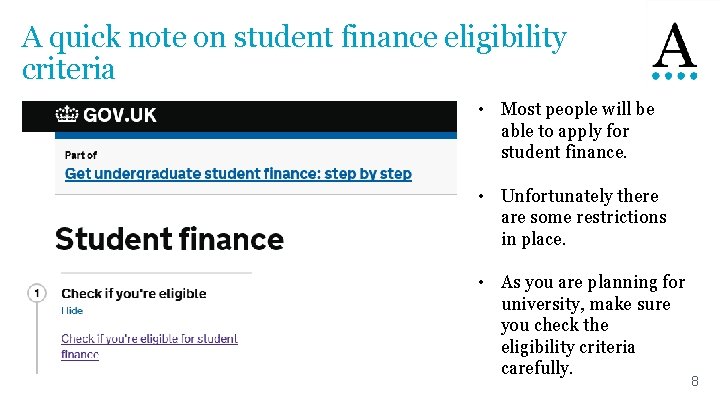 A quick note on student finance eligibility criteria

A

GOV.UK

Part of

Get undergraduate student finance: step by step

Student finance

1 Check if you're eligible

Hide

Check if you're eligible for student finance

• Most people will be able to apply for student finance.

• Unfortunately there are some restrictions in place.

• As you are planning for university, make sure you check the eligibility criteria carefully.

8